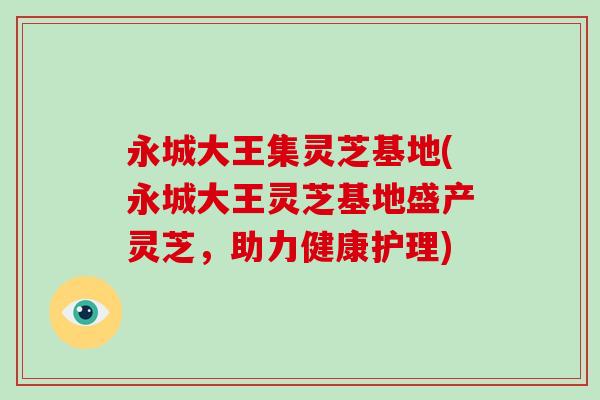 永城大王集灵芝基地(永城大王灵芝基地盛产灵芝，助力健康护理)